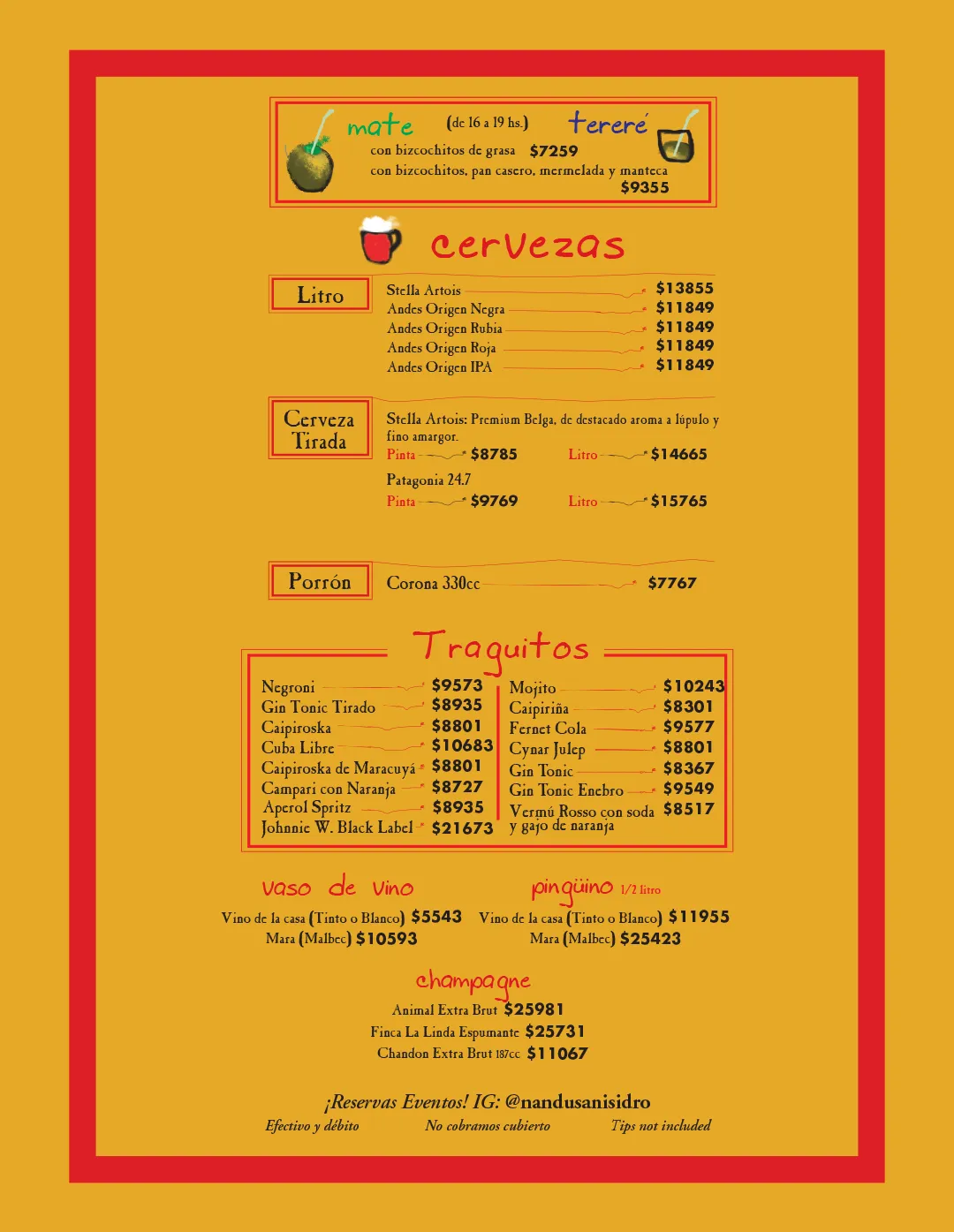 mate (de 16 a 19 hs.) tereré
con bizcochitos de grasa $7259
con bizcochitos, pan casero, mermelada y manteca $9355

cervezas

Litro
Stella Artois $13855
Andes Origen Negra $11849
Andes Origen Rubia $11849
Andes Origen Roja $11849
Andes Origen IPA $11849

Cerveza Tirada
Stella Artois: Premium Belga, de destacado aroma a lúpulo y fino amargor.
Pinta $8785 Litro $14665
Patagonia 24.7
Pinta $9769 Litro $15765

Porrón
Corona 330cc $7767

Traguitos
Negroni $9573
Gin Tonic Tirado $8935
Caipiroska $8801
Cuba Libre $10683
Caipiroska de Maracuyá $8801
Campari con Naranja $8727
Aperol Spritz $8935
Johnnie W. Black Label $21673

Mojito $10243
Caipiriña $8301
Fernet Cola $9577
Cynar Julep $8801
Gin Tonic $8367
Gin Tonic Enebro $9549
Vermú Rosso con soda y gajo de naranja $8517

vaso de vino
Vino de la casa (Tinto o Blanco) $5543
Mara (Malbec) $10593

pingüino 1/2 litro
Vino de la casa (Tinto o Blanco) $11955
Mara (Malbec) $25423

champagne
Animal Extra Brut $25981
Finca La Linda Espumante $25731
Chandon Extra Brut 187cc $11067

¡Reservas Eventos! IG: @nandusanisidro
Efectivo y débito No cobramos cubierto Tips not included